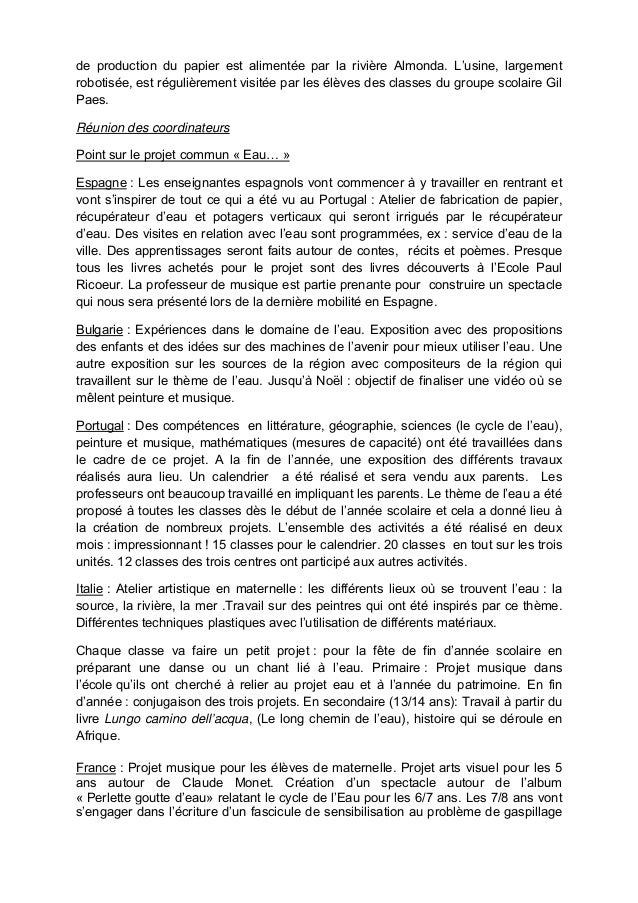 de production du papier est alimentée par la rivière Almonda. L'usine, largement robotisée, est régulièrement visitée par les élèves des classes du groupe scolaire Gil Paes.

Réunion des coordinateurs

Point sur le projet commun « Eau… »

Espagne : Les enseignantes espagnols vont commencer à y travailler en rentrant et vont s'inspirer de tout ce qui a été vu au Portugal : Atelier de fabrication de papier, récupérateur d'eau et potagers verticaux qui seront irrigués par le récupérateur d'eau. Des visites en relation avec l'eau sont programmées, ex : service d'eau de la ville. Des apprentissages seront faits autour de contes, récits et poèmes. Presque tous les livres achetés pour le projet sont des livres découverts à l'Ecole Paul Ricoeur. La professeur de musique est partie prenante pour construire un spectacle qui nous sera présenté lors de la dernière mobilité en Espagne.

Bulgarie : Expériences dans le domaine de l'eau. Exposition avec des propositions des enfants et des idées sur des machines de l'avenir pour mieux utiliser l'eau. Une autre exposition sur les sources de la région avec compositeurs de la région qui travaillent sur le thème de l'eau. Jusqu'à Noël : objectif de finaliser une vidéo où se mêlent peinture et musique.

Portugal : Des compétences en littérature, géographie, sciences (le cycle de l'eau), peinture et musique, mathématiques (mesures de capacité) ont été travaillées dans le cadre de ce projet. A la fin de l'année, une exposition des différents travaux réalisés aura lieu. Un calendrier a été réalisé et sera vendu aux parents. Les professeurs ont beaucoup travaillé en impliquant les parents. Le thème de l'eau a été proposé à toutes les classes dès le début de l'année scolaire et cela a donné lieu à la création de nombreux projets. L'ensemble des activités a été réalisé en deux mois : impressionnant ! 15 classes pour le calendrier. 20 classes en tout sur les trois unités. 12 classes des trois centres ont participé aux autres activités.

Italie : Atelier artistique en maternelle : les différents lieux où se trouvent l'eau : la source, la rivière, la mer .Travail sur des peintres qui ont été inspirés par ce thème. Différentes techniques plastiques avec l'utilisation de différents matériaux.

Chaque classe va faire un petit projet : pour la fête de fin d'année scolaire en préparant une danse ou un chant lié à l'eau. Primaire : Projet musique dans l'école qu'ils ont cherché à relier au projet eau et à l'année du patrimoine. En fin d'année : conjugaison des trois projets. En secondaire (13/14 ans): Travail à partir du livre Lungo camino dell'acqua, (Le long chemin de l'eau), histoire qui se déroule en Afrique.

France : Projet musique pour les élèves de maternelle. Projet arts visuel pour les 5 ans autour de Claude Monet. Création d'un spectacle autour de l'album « Perlette goutte d'eau» relatant le cycle de l'Eau pour les 6/7 ans. Les 7/8 ans vont s'engager dans l'écriture d'un fascicule de sensibilisation au problème de gaspillage